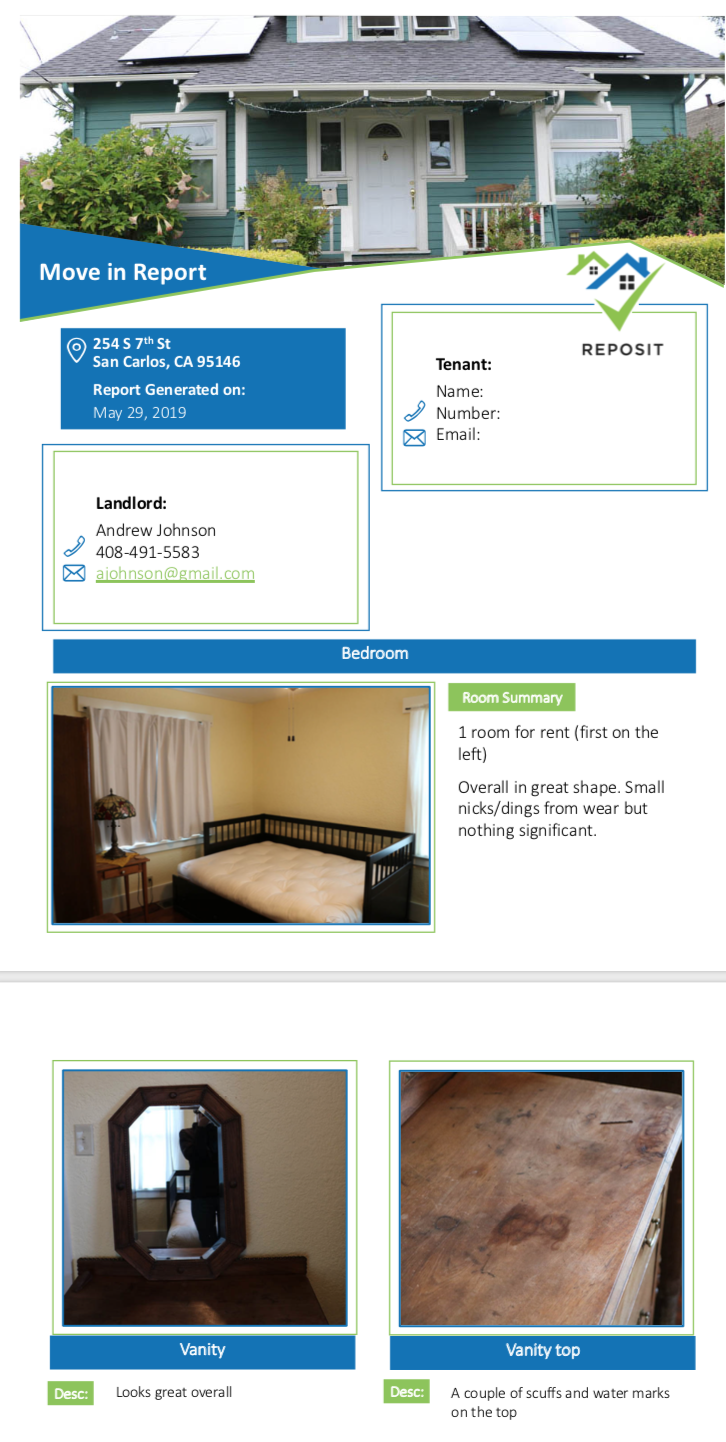 Move in Report

REPOSIT

254 S 7$^{th}$ St
San Carlos, CA 95146
Report Generated on:
May 29, 2019

Tenant:
Name:
Number:
Email:

Landlord:
Andrew Johnson
408-491-5583
ajohnson@gmail.com

Bedroom

Room Summary

1 room for rent (first on the left)

Overall in great shape. Small nicks/dings from wear but nothing significant.

Vanity

Desc: Looks great overall

Vanity top

Desc: A couple of scuffs and water marks on the top